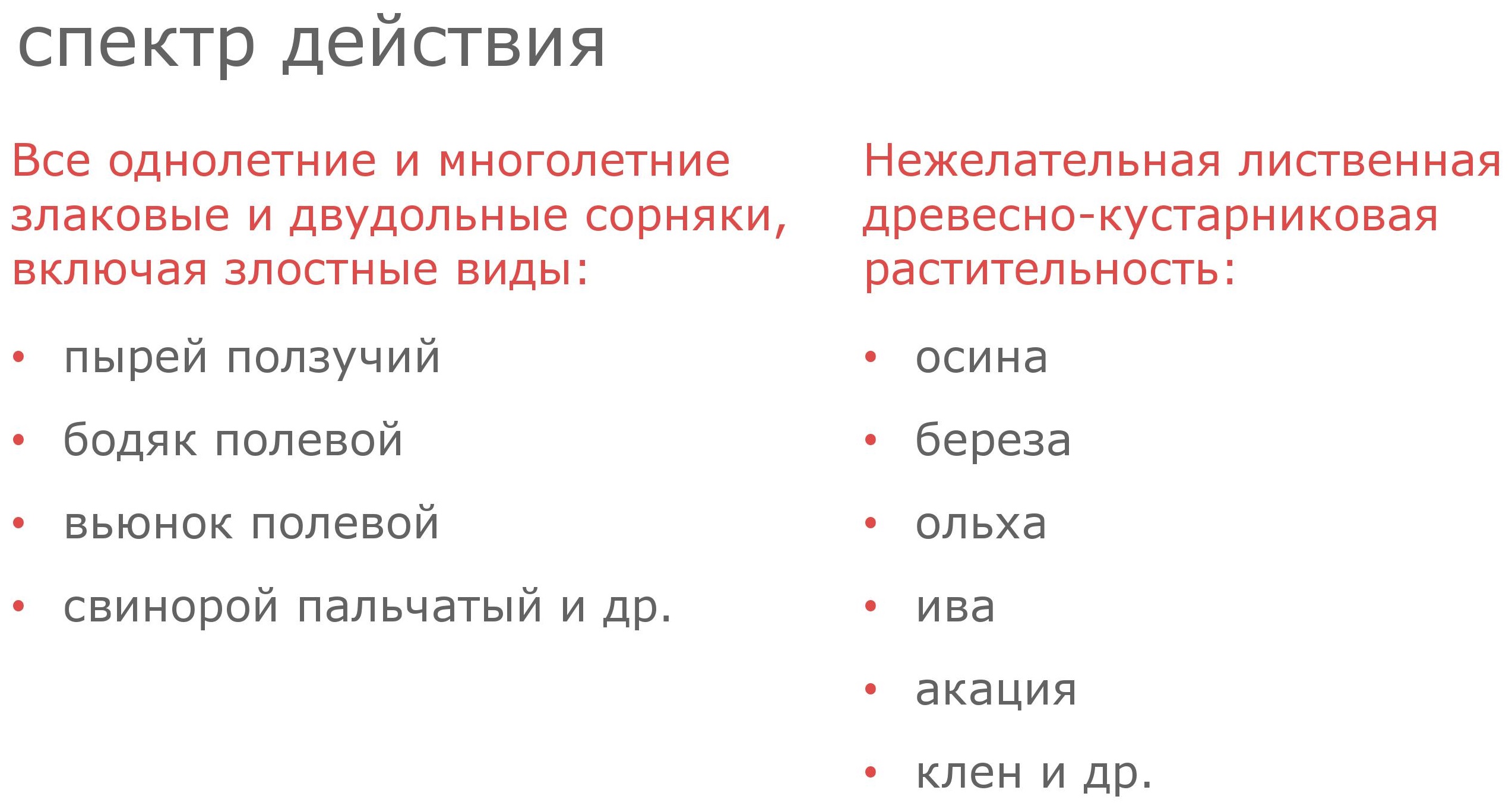 спектр действия

Все однолетние и многолетние злаковые и двудольные сорняки, включая злостные виды:

• пырей ползучий
• бодяк полевой
• вьюнок полевой
• свинорой пальчатый и др.

Нежелательная лиственная древесно-кустарниковая растительность:

• осина
• береза
• ольха
• ива
• акация
• клен и др.